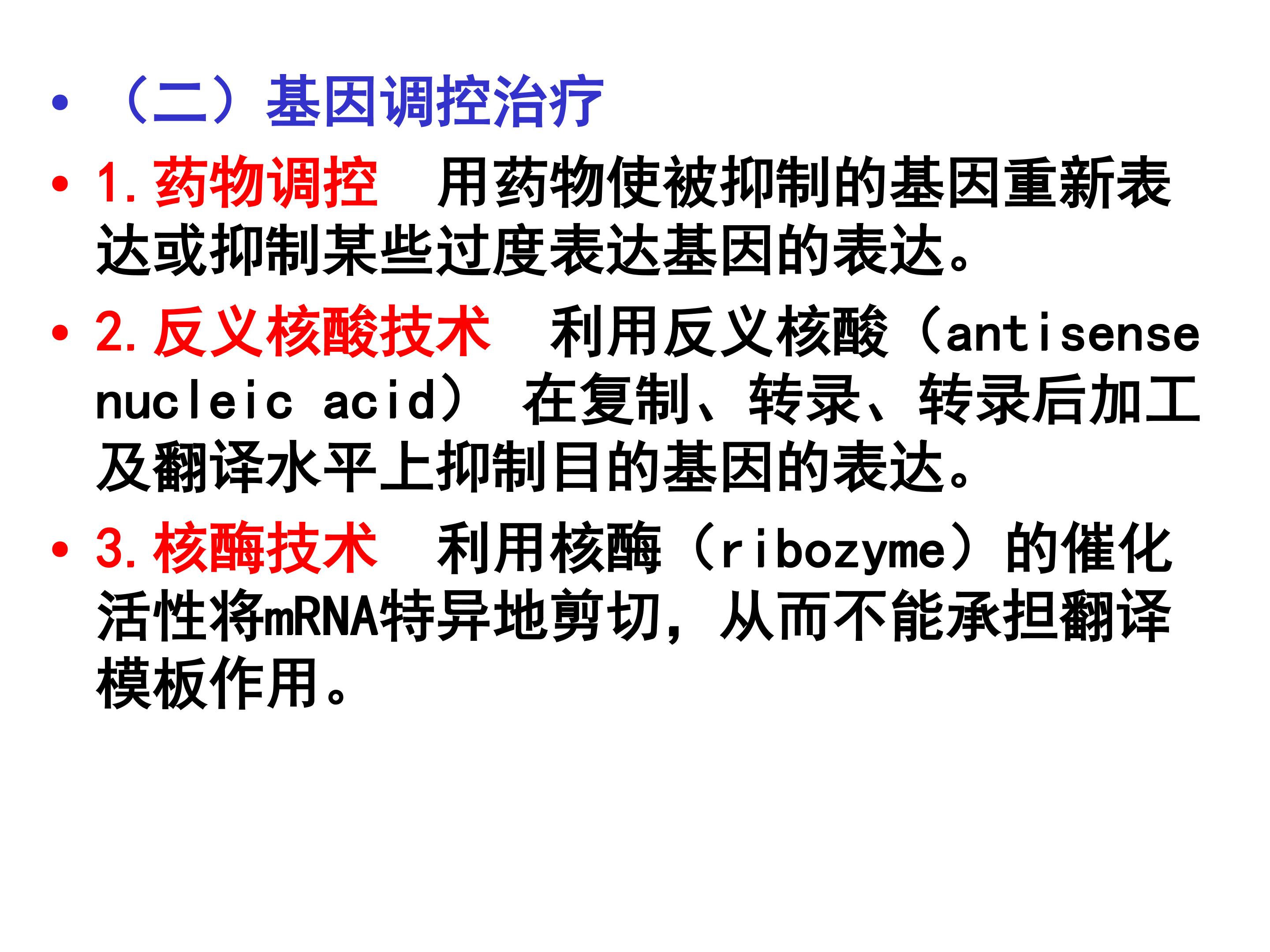 • （二）基因调控治疗

• 1.药物调控 用药物使被抑制的基因重新表达或抑制某些过度表达基因的表达。

• 2.反义核酸技术 利用反义核酸（antisense nucleic acid）在复制、转录、转录后加工及翻译水平上抑制目的基因的表达。

• 3.核酶技术 利用核酶（ribozyme）的催化活性将mRNA特异地剪切，从而不能承担翻译模板作用。